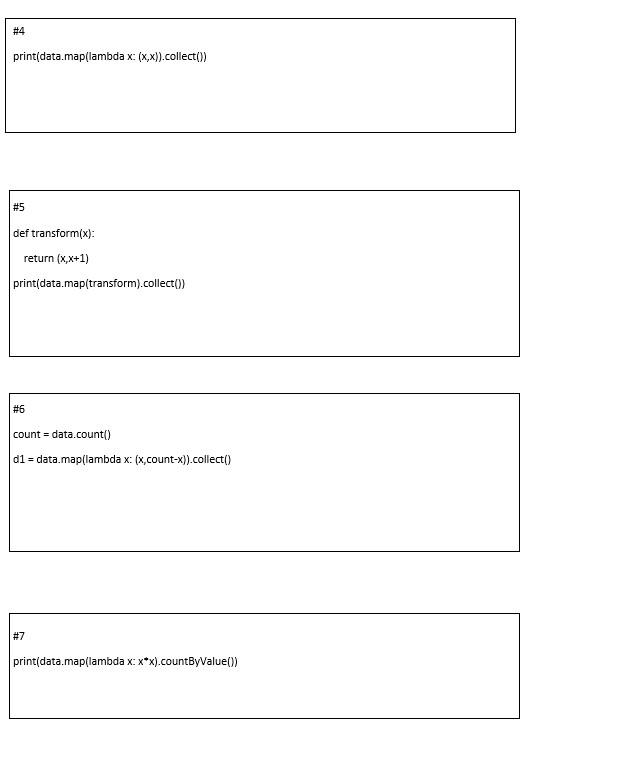 #4

print(data.map(lambda x: (x,x)).collect())

#5

def transform(x):

return (x,x+1)

print(data.map(transform).collect())

#6

count = data.count()

d1 = data.map(lambda x: (x,count-x)).collect()

#7

print(data.map(lambda x: x*x).countByValue())